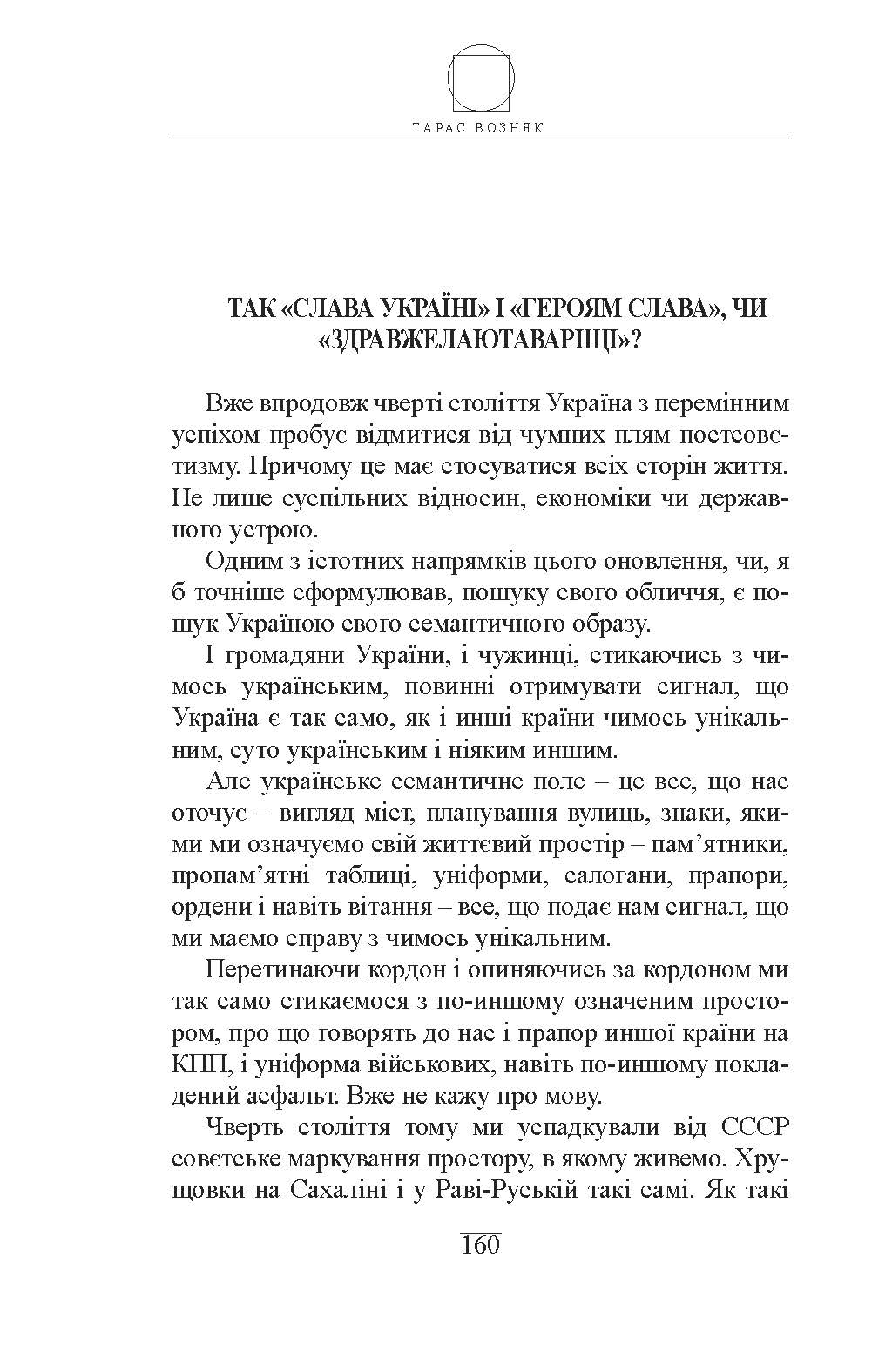 ТАРАС ВОЗНЯК

ТАК «СЛАВА УКРАЇНІ» І «ГЕРОЯМ СЛАВА», ЧИ «ЗДРАВЖЕЛАЮТАВАРІЩІ»?

Вже впродовж чверті століття Україна з перемінним успіхом пробує відмитися від чумних плям постсовєтизму. Причому це має стосуватися всіх сторін життя. Не лише суспільних відносин, економіки чи державного устрою.

Одним з істотних напрямків цього оновлення, чи, я б точніше сформулював, пошуку свого обличчя, є пошук Україною свого семантичного образу.

І громадяни України, і чужинці, стикаючись з чимось українським, повинні отримувати сигнал, що Україна є так само, як і инші країни чимось унікальним, суто українським і ніяким иншим.

Але українське семантичне поле – це все, що нас оточує – вигляд міст, планування вулиць, знаки, якими ми означуємо свій життєвий простір – пам’ятники, пропам’ятні таблиці, уніформи, салогани, прапори, ордени і навіть вітання – все, що подає нам сигнал, що ми маємо справу з чимось унікальним.

Перетинаючи кордон і опиняючись за кордоном ми так само стикаємося з по-иншому означеним простором, про що говорять до нас і прапор иншої країни на КПП, і уніформа військових, навіть по-иншому покладений асфальт. Вже не кажу про мову.

Чверть століття тому ми успадкували від СССР совєтське маркування простору, в якому живемо. Хрущовки на Сахаліні і у Раві-Руській такі самі. Як такі

160